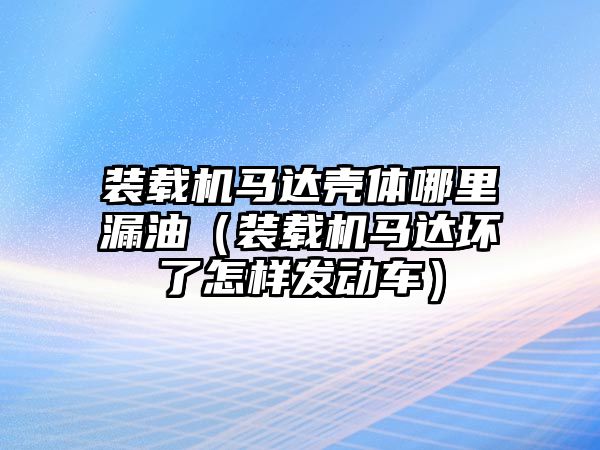 装载机马达壳体哪里漏油（装载机马达坏了怎样发动车）